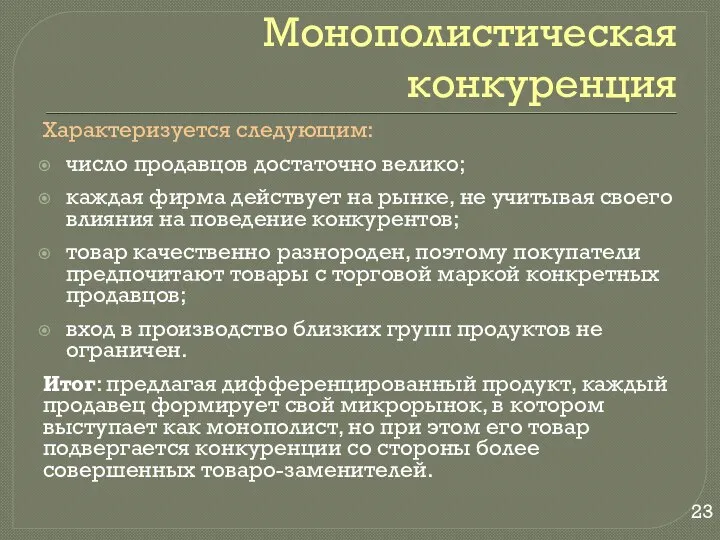 Монополистическая конкуренция

Характеризуется следующим:

число продавцов достаточно велико;

каждая фирма действует на рынке, не учитывая своего влияния на поведение конкурентов;

товар качественно разнороден, поэтому покупатели предпочитают товары с торговой маркой конкретных продавцов;

вход в производство близких групп продуктов не ограничен.

Итог: предлагая дифференцированный продукт, каждый продавец формирует свой микрорынок, в котором выступает как монополист, но при этом его товар подвергается конкуренции со стороны более совершенных товаро-заменителей.

23